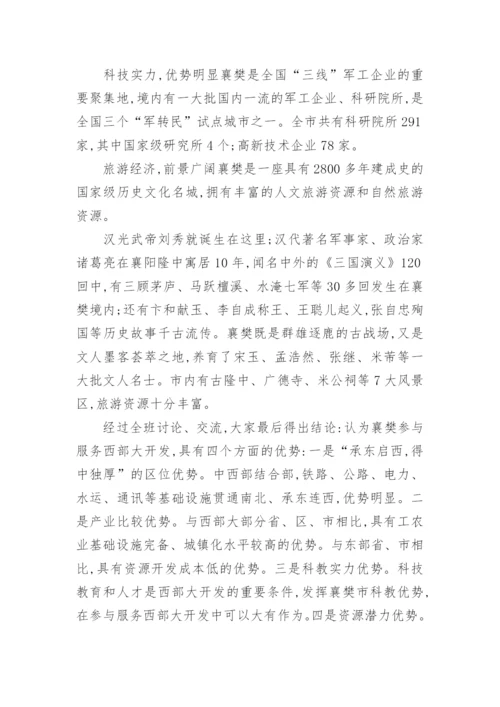 科技实力,优势明显襄樊是全国“三线”军工企业的重要聚集地,境内有一大批国内一流的军工企业、科研院所,是全国三个“军转民”试点城市之一。全市共有科研院所291家,其中国家级研究所4个;高新技术企业78家。

旅游经济,前景广阔襄樊是一座具有2800多年建成史的国家级历史文化名城,拥有丰富的人文旅游资源和自然旅游资源。

汉光武帝刘秀就诞生在这里;汉代著名军事家、政治家诸葛亮在襄阳隆中寓居10年,闻名中外的《三国演义》120回中,有三顾茅庐、马跃檀溪、水淹七军等30多回发生在襄樊境内;还有卞和献玉、李自成称王、王聪儿起义,张自忠殉国等历史故事千古流传。襄樊既是群雄逐鹿的古战场,又是文人墨客荟萃之地,养育了宋玉、孟浩然、张继、米芾等一大批文人名士。市内有古隆中、广德寺、米公祠等7大风景区,旅游资源十分丰富。

经过全班讨论、交流,大家最后得出结论:认为襄樊参与服务西部大开发,具有四个方面的优势:一是“承东启西,得中独厚”的区位优势。中西部结合部,铁路、公路、电力、水运、通讯等基础设施贯通南北、承东连西,优势明显。二是产业比较优势。与西部大部分省、区、市相比,具有工农业基础设施完备、城镇化水平较高的优势。与东部省、市相比,具有资源开发成本低的优势。三是科教实力优势。科技教育和人才是西部大开发的重要条件,发挥襄樊市科教优势,在参与服务西部大开发中可以大有作为。四是资源潜力优势。